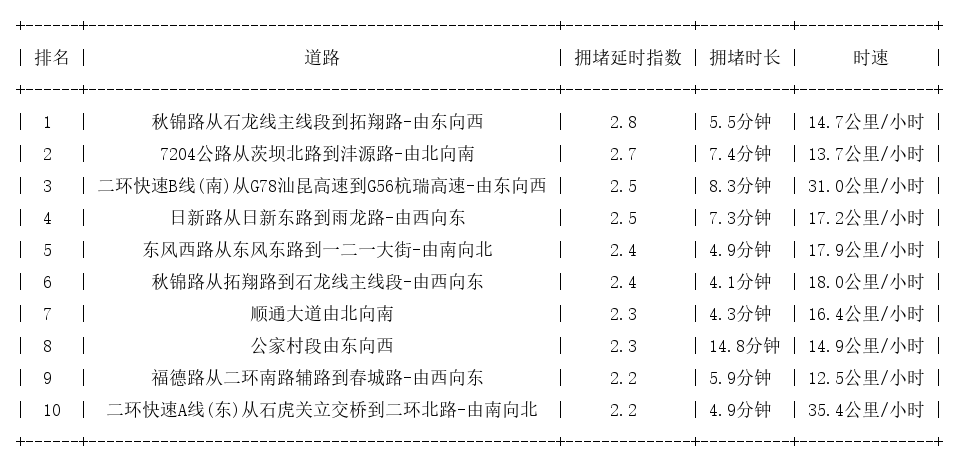 | 排名 | 道路 | 拥堵延时指数 | 拥堵时长 | 时速 |
|---|---|---|---|---|
| 1 | 秋锦路从石龙线主线段到拓翔路-由东向西 | 2.8 | 5.5分钟 | 14.7公里/小时 |
| 2 | 7204公路从茨坝北路到沣源路-由北向南 | 2.7 | 7.4分钟 | 13.7公里/小时 |
| 3 | 二环快速B线(南)从G78汕昆高速到G56杭瑞高速-由东向西 | 2.5 | 8.3分钟 | 31.0公里/小时 |
| 4 | 日新路从日新东路到雨龙路-由西向东 | 2.5 | 7.3分钟 | 17.2公里/小时 |
| 5 | 东风西路从东风东路到一二一大街-由南向北 | 2.4 | 4.9分钟 | 17.9公里/小时 |
| 6 | 秋锦路从拓翔路到石龙线主线段-由西向东 | 2.4 | 4.1分钟 | 18.0公里/小时 |
| 7 | 顺通大道由北向南 | 2.3 | 4.3分钟 | 16.4公里/小时 |
| 8 | 公家村段由东向西 | 2.3 | 14.8分钟 | 14.9公里/小时 |
| 9 | 福德路从二环南路辅路到春城路-由西向东 | 2.2 | 5.9分钟 | 12.5公里/小时 |
| 10 | 二环快速A线(东)从石虎关立交桥到二环北路-由南向北 | 2.2 | 4.9分钟 | 35.4公里/小时 |